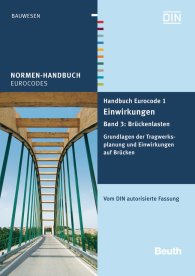 BAUWESEN

DIN

NORMEN-HANDBUCH
EUROCODES

Handbuch Eurocode 1
Einwirkungen
Band 3: Brückenlasten

Grundlagen der Tragwerksplanung und Einwirkungen auf Brücken

Vom DIN autorisierte Fassung

Beuth